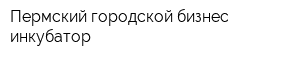 Пермский городской бизнес инкубатор